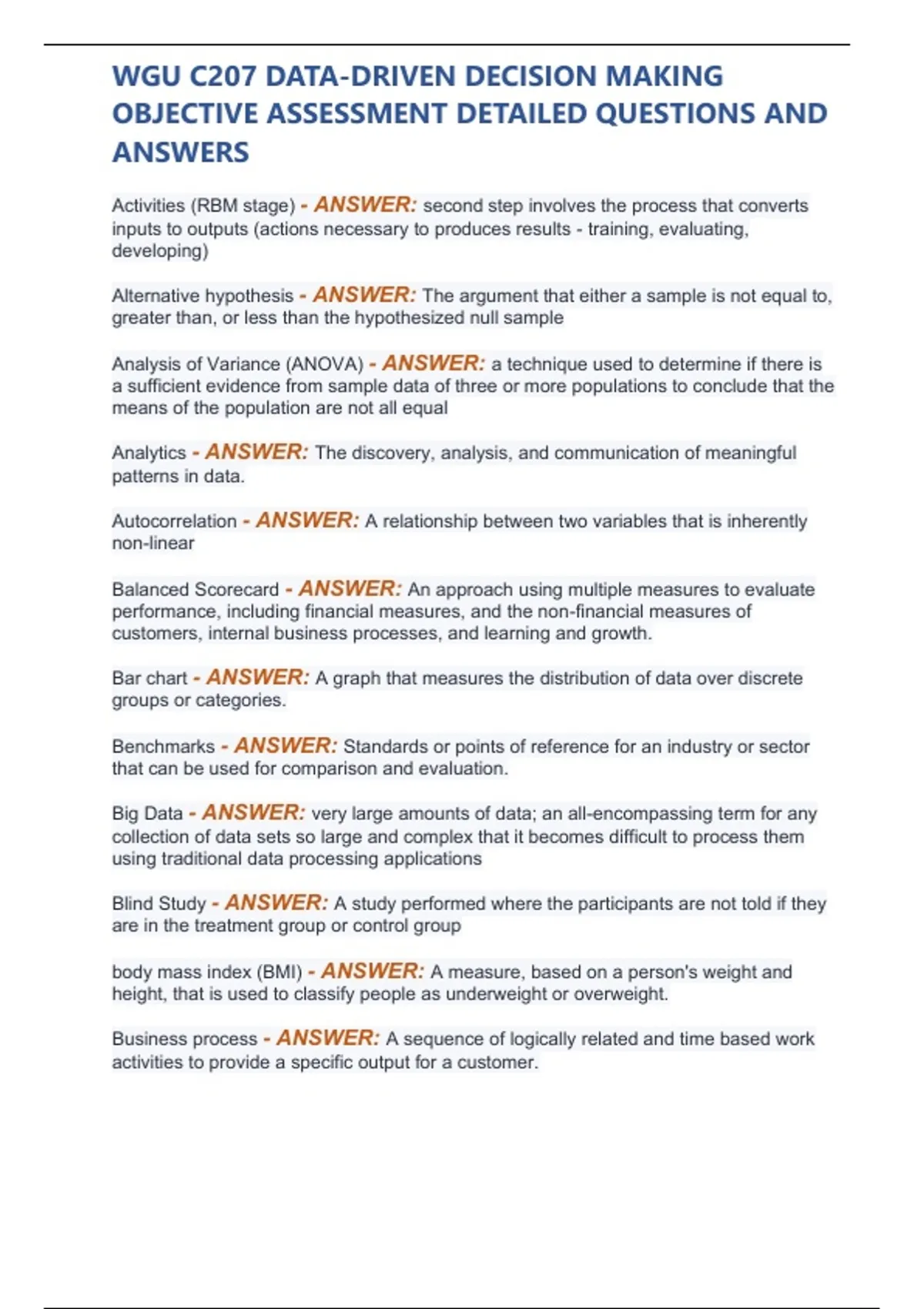 WGU C207 DATA-DRIVEN DECISION MAKING OBJECTIVE ASSESSMENT DETAILED QUESTIONS AND ANSWERS

Activities (RBM stage) - ANSWER: second step involves the process that converts inputs to outputs (actions necessary to produces results - training, evaluating, developing)

Alternative hypothesis - ANSWER: The argument that either a sample is not equal to, greater than, or less than the hypothesized null sample

Analysis of Variance (ANOVA) - ANSWER: a technique used to determine if there is a sufficient evidence from sample data of three or more populations to conclude that the means of the population are not all equal

Analytics - ANSWER: The discovery, analysis, and communication of meaningful patterns in data.

Autocorrelation - ANSWER: A relationship between two variables that is inherently non-linear

Balanced Scorecard - ANSWER: An approach using multiple measures to evaluate performance, including financial measures, and the non-financial measures of customers, internal business processes, and learning and growth.

Bar chart - ANSWER: A graph that measures the distribution of data over discrete groups or categories.

Benchmarks - ANSWER: Standards or points of reference for an industry or sector that can be used for comparison and evaluation.

Big Data - ANSWER: very large amounts of data; an all-encompassing term for any collection of data sets so large and complex that it becomes difficult to process them using traditional data processing applications

Blind Study - ANSWER: A study performed where the participants are not told if they are in the treatment group or control group

body mass index (BMI) - ANSWER: A measure, based on a person's weight and height, that is used to classify people as underweight or overweight.

Business process - ANSWER: A sequence of logically related and time based work activities to provide a specific output for a customer.